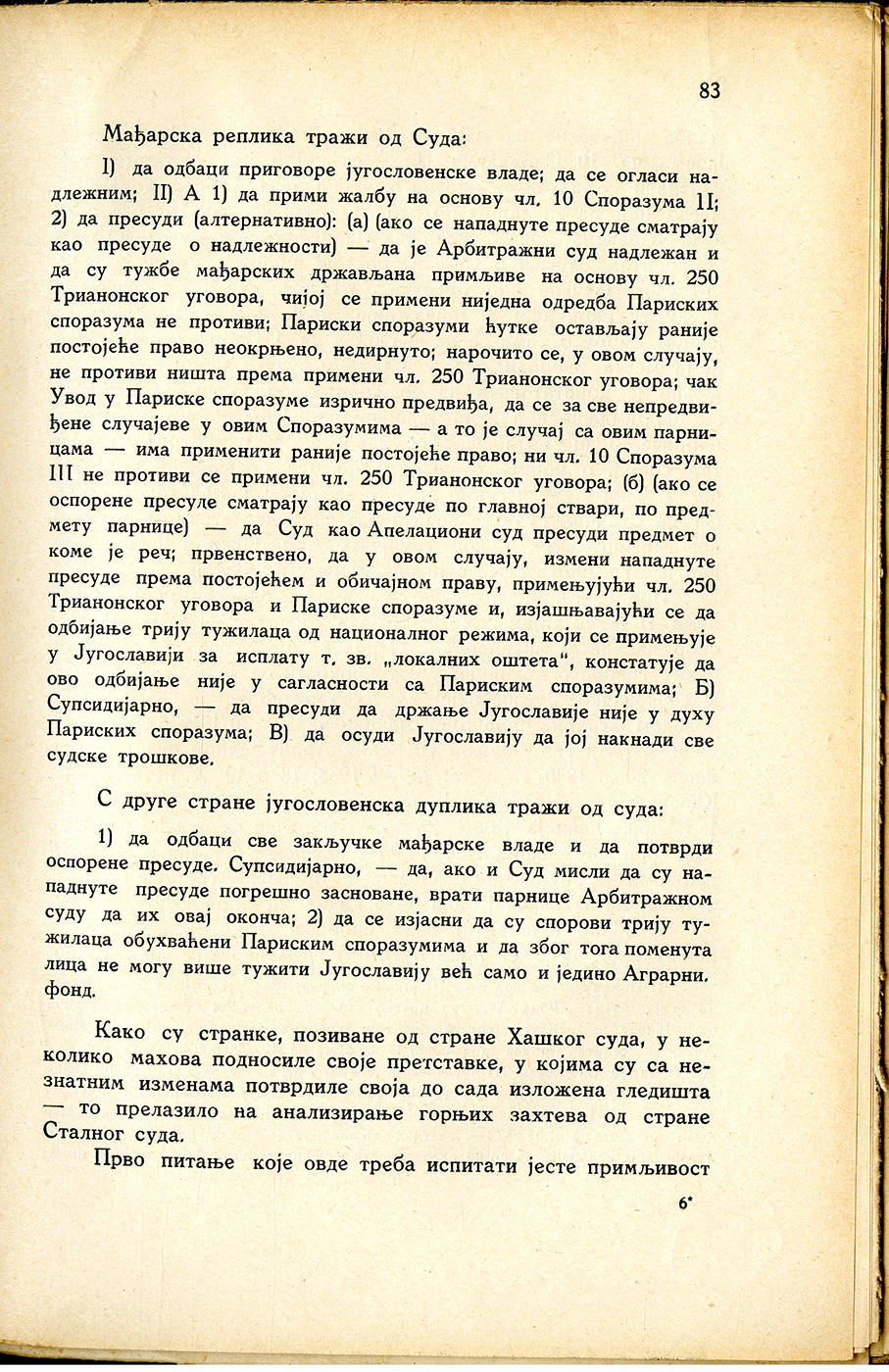 83

Мађарска реплика тражи од Суда:

I) да одбаци приговоре југословенске владе; да се огласи надлежним; II) А 1) да прими жалбу на основу чл. 10 Споразума II; 2) да пресуди (алтернативно): (а) (ако се нападнуте пресуде сматрају као пресуде о надлежности) — да је Арбитражни суд надлежан и да су тужбе мађарских држављана примљиве на основу чл. 250 Трианонског уговора, чијој се примени ниједна одредба Париских споразума не противи; Париски споразуми ћутке остављају раније постојеће право неокрњено, недирнуто; нарочито се, у овом случају, не противи ништа према примени чл. 250 Трианонског уговора; чак Увод у Париске споразуме изрично предвиђа, да се за све непредвиђене случајеве у овим Споразумима — а то је случај са овим парницама — има применити раније постојеће право; ни чл. 10 Споразума III не противи се примени чл. 250 Трианонског уговора; (б) (ако се оспорене пресуде сматрају као пресуде по главној ствари, по предмету парнице) — да Суд као Апелациони суд пресуди предмет о коме је реч; првенствено, да у овом случају, измени нападнуте пресуде према постојећем и обичајном праву, примењујући чл. 250 Трианонског уговора и Париске споразуме и, изјашњавајући се да одбијање трију тужилаца од националног режима, који се примењује у Југославији за исплату т. зв. „локалних оштета", констатује да ово одбијање није у сагласности са Париским споразумима; Б) Супсидијарно, — да пресуди да држање Југославије није у духу Париских споразума; В) да осуди Југославију да јој накнади све судске трошкове.

С друге стране југословенска дуплика тражи од суда:

1) да одбаци све закључке мађарске владе и да потврди оспорене пресуде. Супсидијарно, — да, ако и Суд мисли да су нападнуте пресуде погрешно засноване, врати парнице Арбитражном суду да их овај оконча; 2) да се изјасни да су спорови трију тужилаца обухваћени Париским споразумима и да због тога поменута лица не могу више тужити Југославију већ само и једино Аграрни. фонд.

Како су странке, позиване од стране Хашког суда, у неколико махова подносиле своје претставке, у којима су са незнатним изменама потврдиле своја до сада изложена гледишта — то прелазило на анализирање горњих захтева од стране Сталног суда.

Прво питање које овде треба испитати јесте примљивост

6*